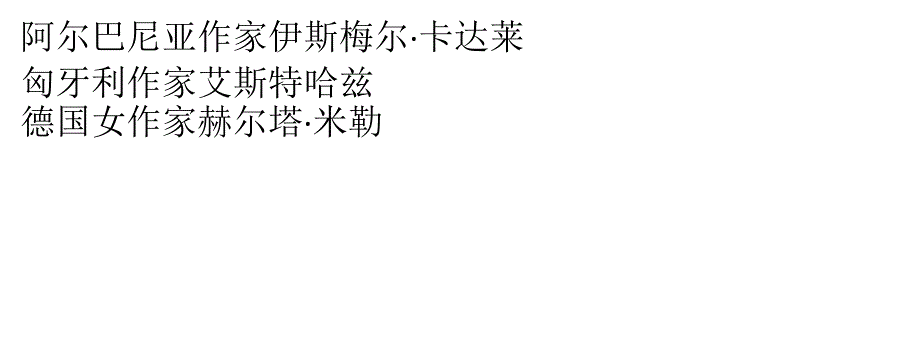 阿尔巴尼亚作家伊斯梅尔·卡达莱
匈牙利作家艾斯特哈兹
德国女作家赫尔塔·米勒